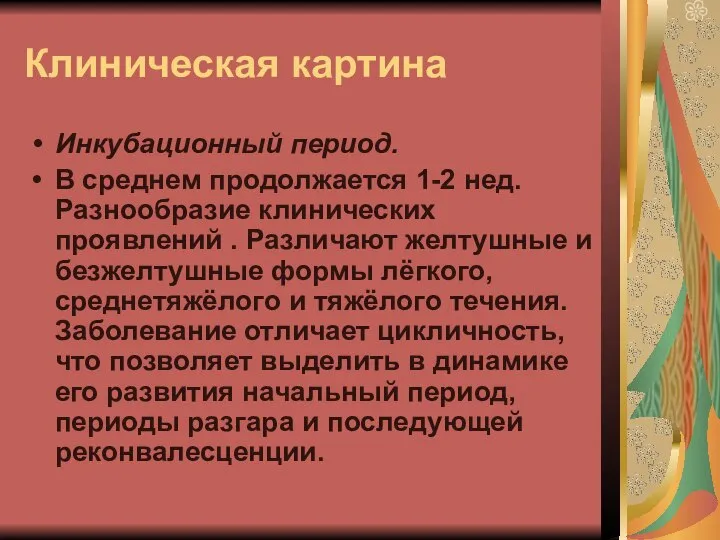 Клиническая картина

• Инкубационный период.
• В среднем продолжается 1-2 нед. Разнообразие клинических проявлений . Различают желтушные и безжелтушные формы лёгкого, среднетяжёлого и тяжёлого течения. Заболевание отличает цикличность, что позволяет выделить в динамике его развития начальный период, периоды разгара и последующей реконвалесценции.